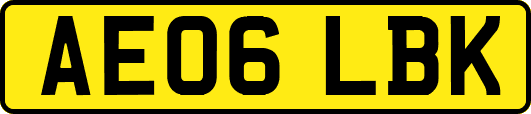 AE06 LBK